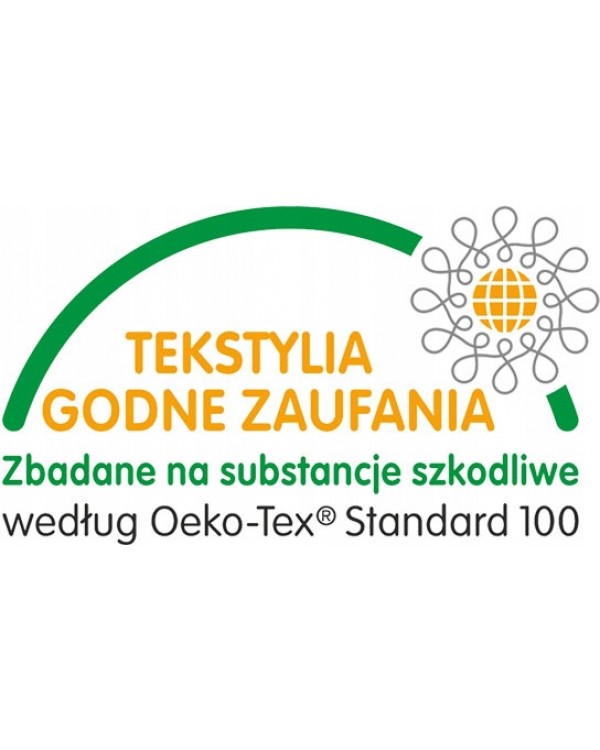 TEKSTYLIA
GODNE ZAUFANIA
Zbadane na substancje szkodliwe
według Oeko-Tex® Standard 100